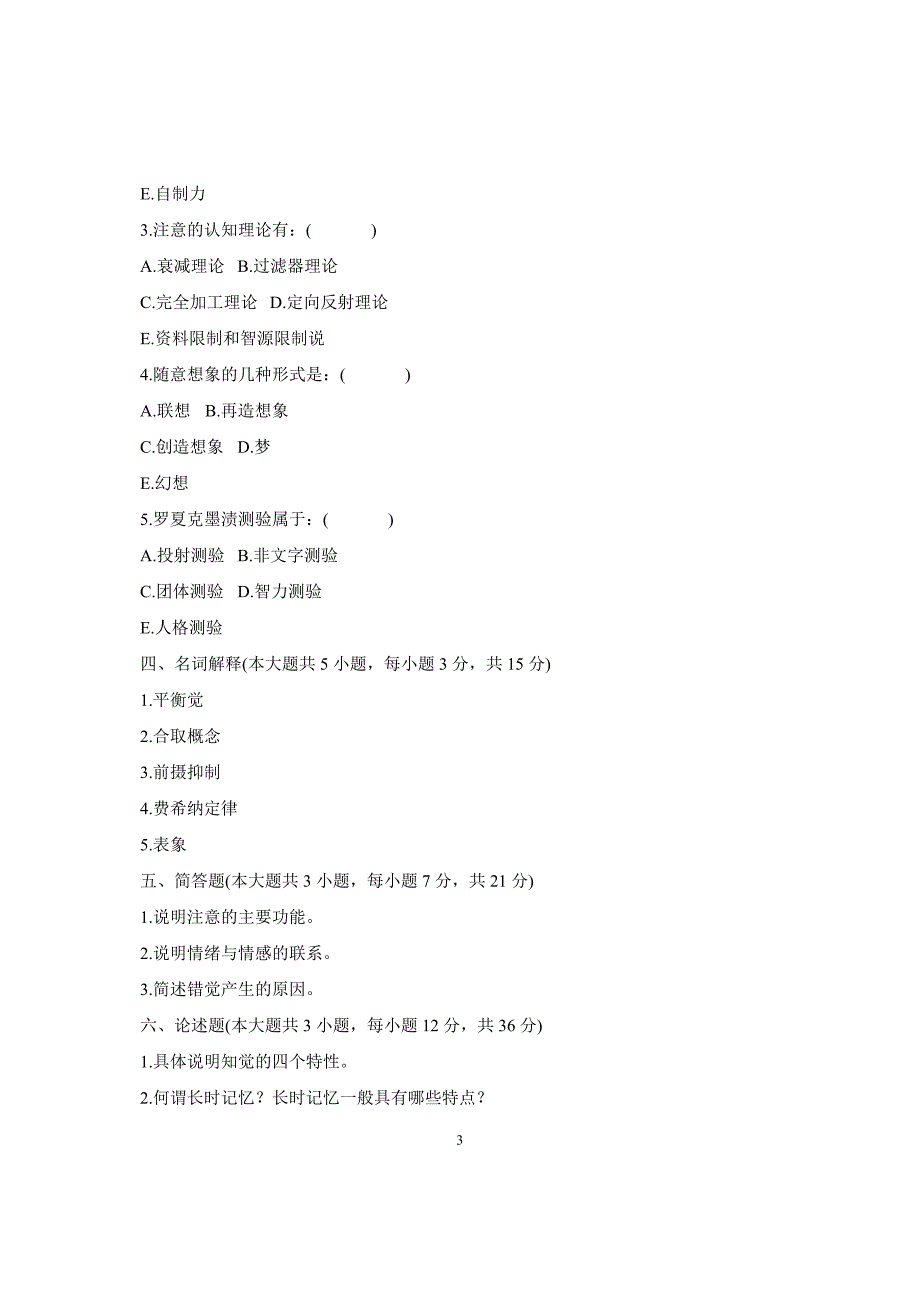 E.自制力

3.注意的认知理论有：(　　　)

A.衰减理论　B.过滤器理论

C.完全加工理论　D.定向反射理论

E.资料限制和智源限制说

4.随意想象的几种形式是：(　　　)

A.联想　B.再造想象

C.创造想象　D.梦

E.幻想

5.罗夏克墨渍测验属于：(　　　)

A.投射测验　B.非文字测验

C.团体测验　D.智力测验

E.人格测验

四、名词解释(本大题共 5 小题，每小题 3 分，共 15 分)

1.平衡觉

2.合取概念

3.前摄抑制

4.费希纳定律

5.表象

五、简答题(本大题共 3 小题，每小题 7 分，共 21 分)

1.说明注意的主要功能。

2.说明情绪与情感的联系。

3.简述错觉产生的原因。

六、论述题(本大题共 3 小题，每小题 12 分，共 36 分)

1.具体说明知觉的四个特性。

2.何谓长时记忆？长时记忆一般具有哪些特点？

3